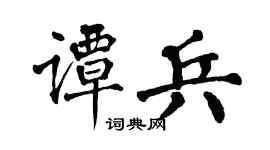 谭兵

词典网